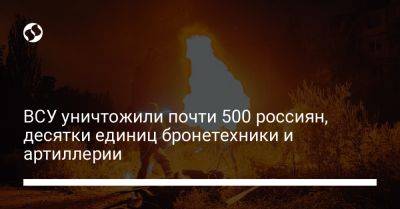 ВСУ уничтожили почти 500 россиян, десятки единиц бронетехники и артиллерии